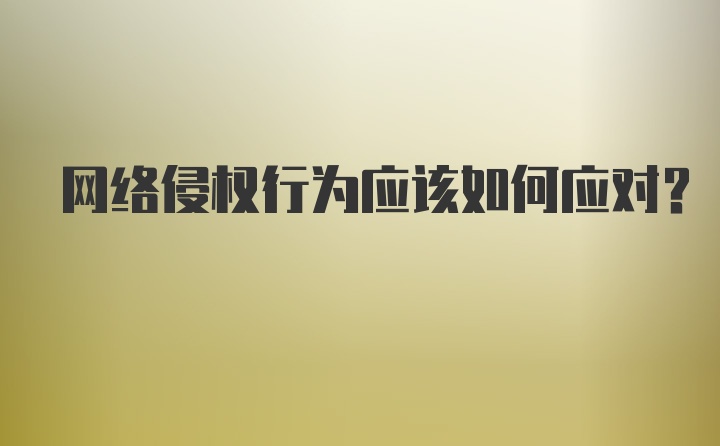 网络侵权行为应该如何应对?